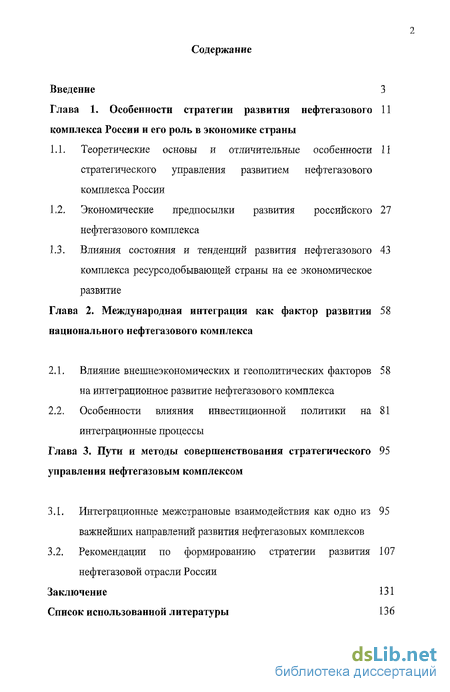 2

Содержание

Введение 3

Глава 1. Особенности стратегии развития нефтегазового комплекса России и его роль в экономике страны 11

1.1. Теоретические основы и отличительные особенности стратегического управления развитием нефтегазового комплекса России 11

1.2. Экономические предпосылки развития российского нефтегазового комплекса 27

1.3. Влияния состояния и тенденций развития нефтегазового комплекса ресурсодобывающей страны на ее экономическое развитие 43

Глава 2. Международная интеграция как фактор развития национального нефтегазового комплекса 58

2.1. Влияние внешнеэкономических и геополитических факторов на интеграционное развитие нефтегазового комплекса 58

2.2. Особенности влияния инвестиционной политики на интеграционные процессы 81

Глава 3. Пути и методы совершенствования стратегического управления нефтегазовым комплексом 95

3.1. Интеграционные межстрановые взаимодействия как одно из важнейших направлений развития нефтегазовых комплексов 95

3.2. Рекомендации по формированию стратегии развития нефтегазовой отрасли России 107

Заключение 131

Список использованной литературы 136

dsLib.net
библиотека диссертаций